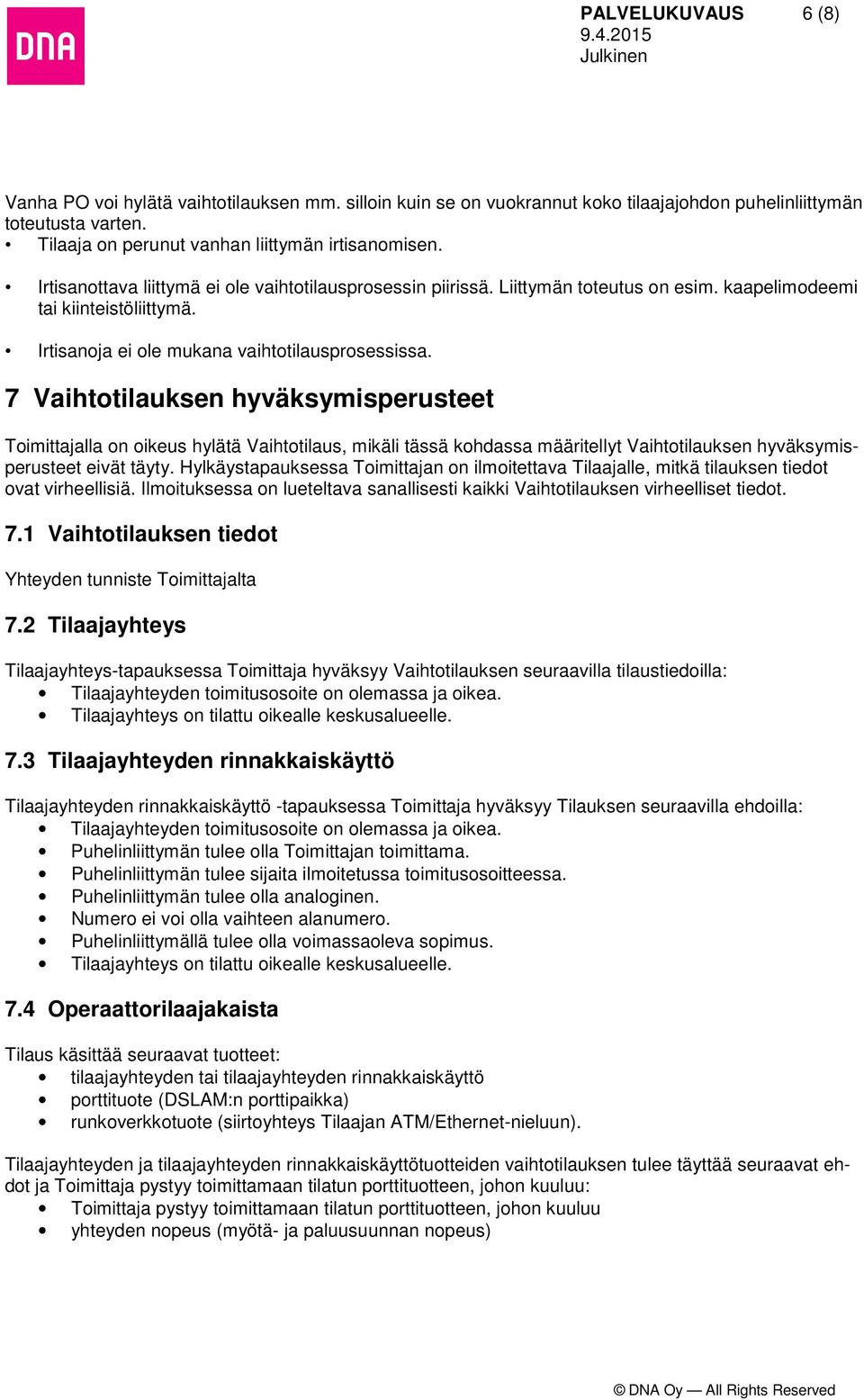 DNA

PALVELUKUVAUS 6 (8)
9.4.2015
Julkinen

Vanha PO voi hylätä vaihtotilauksen mm. silloin kuin se on vuokrannut koko tilaajajohdon puhelinliittymän toteutusta varten.
• Tilaaja on perunut vanhan liittymän irtisanomisen.
• Irtisanottava liittymä ei ole vaihtotilausprosessin piirissä. Liittymän toteutus on esim. kaapelimodeemi tai kiinteistöliittymä.
• Irtisanoja ei ole mukana vaihtotilausprosessissa.

7 Vaihtotilauksen hyväksymisperusteet

Toimittajalla on oikeus hylätä Vaihtotilaus, mikäli tässä kohdassa määritellyt Vaihtotilauksen hyväksymisperusteet eivät täyty. Hylkäystapauksessa Toimittajan on ilmoitettava Tilaajalle, mitkä tilauksen tiedot ovat virheellisiä. Ilmoituksessa on lueteltava sanallisesti kaikki Vaihtotilauksen virheelliset tiedot.

7.1 Vaihtotilauksen tiedot

Yhteyden tunniste Toimittajalta

7.2 Tilaajayhteys

Tilaajayhteys-tapauksessa Toimittaja hyväksyy Vaihtotilauksen seuraavilla tilaustiedoilla:
• Tilaajayhteyden toimitusosoite on olemassa ja oikea.
• Tilaajayhteys on tilattu oikealle keskusalueelle.

7.3 Tilaajayhteyden rinnakkaiskäyttö

Tilaajayhteyden rinnakkaiskäyttö -tapauksessa Toimittaja hyväksyy Tilauksen seuraavilla ehdoilla:
• Tilaajayhteyden toimitusosoite on olemassa ja oikea.
• Puhelinliittymän tulee olla Toimittajan toimittama.
• Puhelinliittymän tulee sijaita ilmoitetussa toimitusosoitteessa.
• Puhelinliittymän tulee olla analoginen.
• Numero ei voi olla vaihteen alanumero.
• Puhelinliittymällä tulee olla voimassaoleva sopimus.
• Tilaajayhteys on tilattu oikealle keskusalueelle.

7.4 Operaattorilaajakaista

Tilaus käsittää seuraavat tuotteet:
• tilaajayhteyden tai tilaajayhteyden rinnakkaiskäyttö
• porttituote (DSLAM:n porttipaikka)
• runkoverkkotuote (siirtoyhteys Tilaajan ATM/Ethernet-nieluun).

Tilaajayhteyden ja tilaajayhteyden rinnakkaiskäyttötuotteiden vaihtotilauksen tulee täyttää seuraavat ehdot ja Toimittaja pystyy toimittamaan tilatun porttituotteen, johon kuuluu:
• Toimittaja pystyy toimittamaan tilatun porttituotteen, johon kuuluu
• yhteyden nopeus (myötä- ja paluusuunnan nopeus)

© DNA Oy — All Rights Reserved